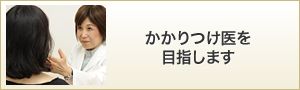 かかりつけ医を
目指します